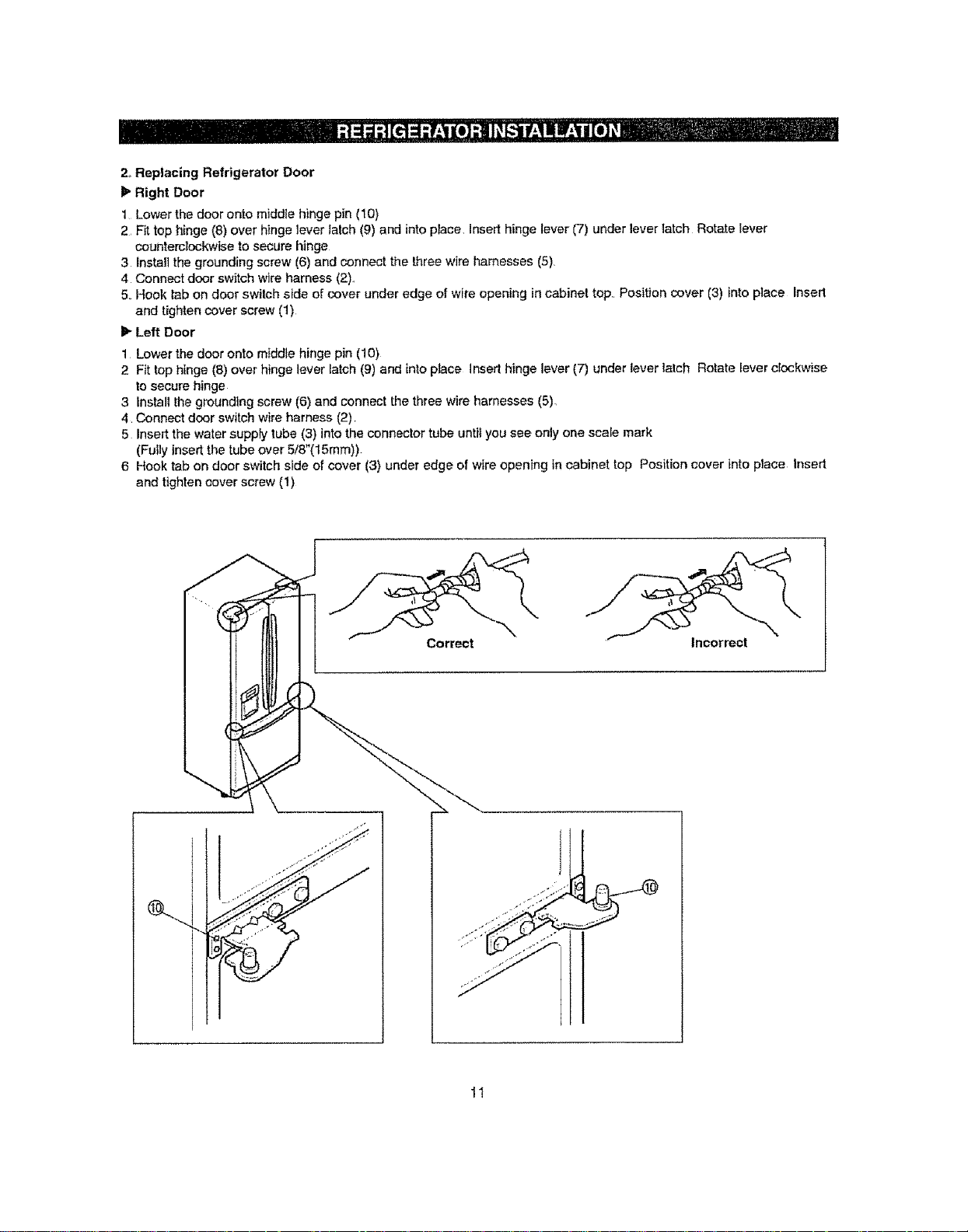 REFRIGERATOR INSTALLATION

2. Replacing Refrigerator Door

▶ Right Door

1. Lower the door onto middle hinge pin (10)
2. Fit top hinge (8) over hinge lever latch (9) and into place. Insert hinge lever (7) under lever latch. Rotate lever counterclockwise to secure hinge.
3. Install the grounding screw (6) and connect the three wire harnesses (5).
4. Connect door switch wire harness (2).
5. Hook tab on door switch side of cover under edge of wire opening in cabinet top. Position cover (3) into place. Insert and tighten cover screw (1).

▶ Left Door

1. Lower the door onto middle hinge pin (10).
2. Fit top hinge (8) over hinge lever latch (9) and into place. Insert hinge lever (7) under lever latch. Rotate lever clockwise to secure hinge.
3. Install the grounding screw (6) and connect the three wire harnesses (5).
4. Connect door switch wire harness (2).
5. Insert the water supply tube (3) into the connector tube until you see only one scale mark (Fully insert the tube over 5/8"(15mm)).
6. Hook tab on door switch side of cover (3) under edge of wire opening in cabinet top. Position cover into place. Insert and tighten cover screw (1).

Correct

Incorrect

⑩

⑩

11